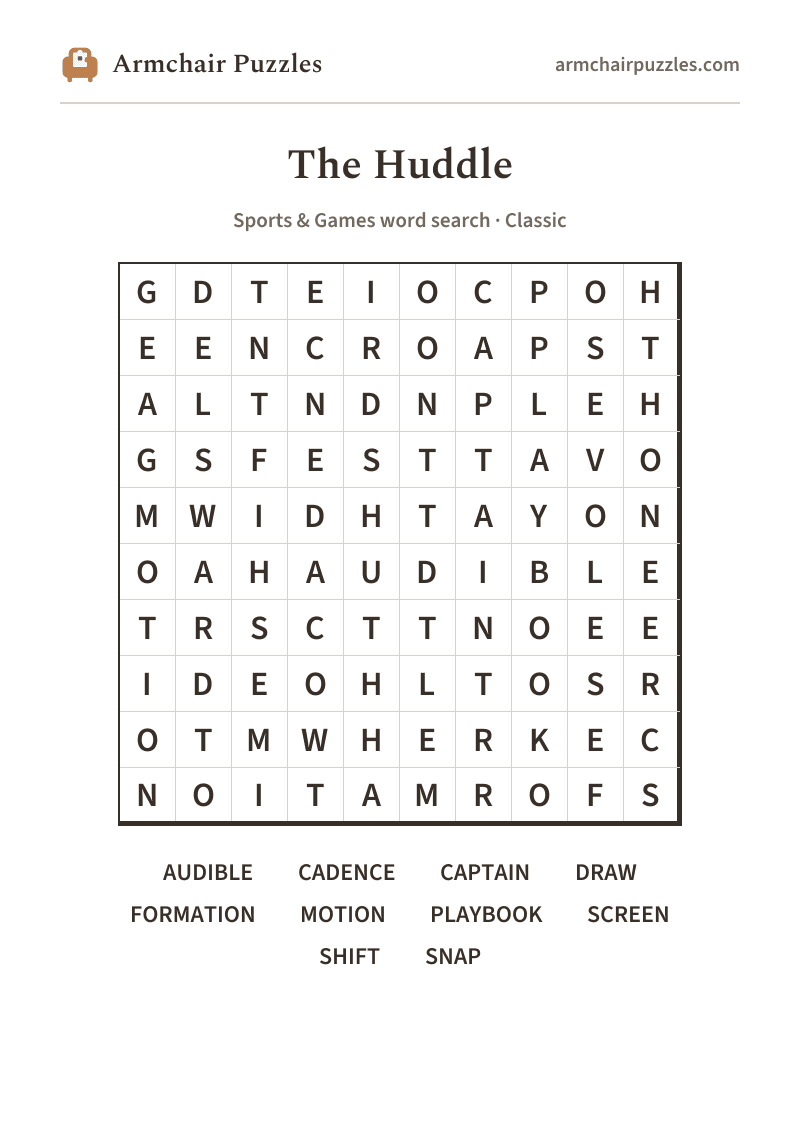 Armchair Puzzles

armchairpuzzles.com

The Huddle

Sports & Games word search · Classic

| G | D | T | E | I | O | C | P | O | H |
|---|---|---|---|---|---|---|---|---|---|
| E | E | N | C | R | O | A | P | S | T |
| A | L | T | N | D | N | P | L | E | H |
| G | S | F | E | S | T | T | A | V | O |
| M | W | I | D | H | T | A | Y | O | N |
| O | A | H | A | U | D | I | B | L | E |
| T | R | S | C | T | T | N | O | E | E |
| I | D | E | O | H | L | T | O | S | R |
| O | T | M | W | H | E | R | K | E | C |
| N | O | I | T | A | M | R | O | F | S |

AUDIBLE CADENCE CAPTAIN DRAW
FORMATION MOTION PLAYBOOK SCREEN
SHIFT SNAP